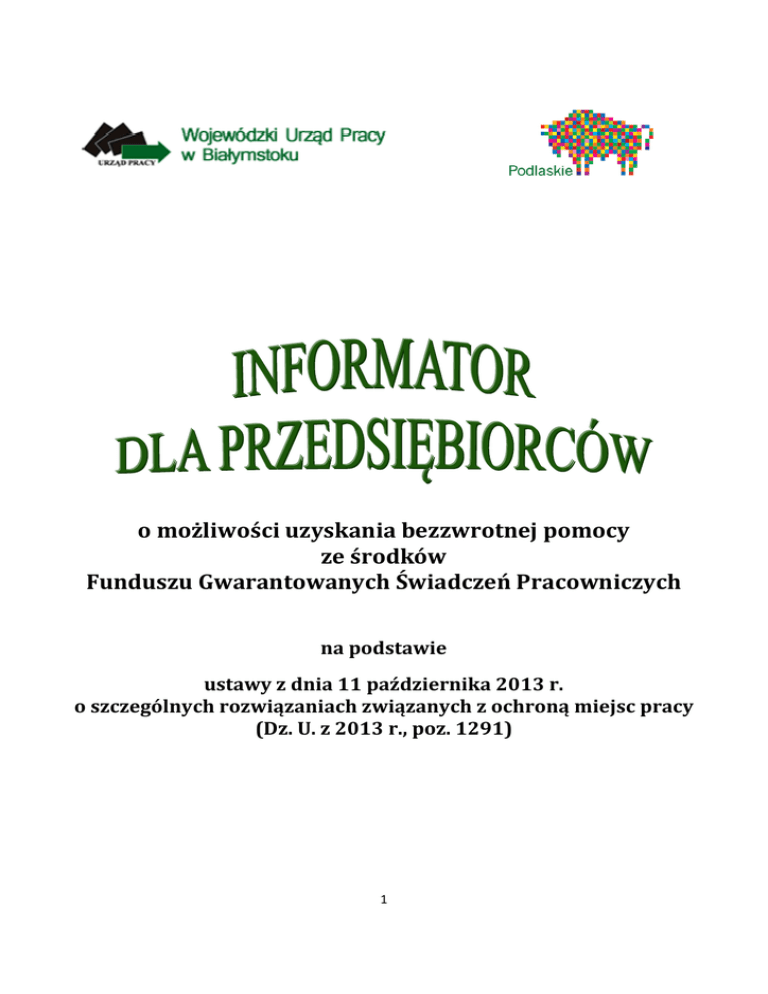 URZĄD PRACY
Wojewódzki Urząd Pracy w Białymstoku

Podlaskie

INFORMATOR DLA PRZEDSIĘBIORCÓW

o możliwości uzyskania bezzwrotnej pomocy ze środków Funduszu Gwarantowanych Świadczeń Pracowniczych

na podstawie

ustawy z dnia 11 października 2013 r. o szczególnych rozwiązaniach związanych z ochroną miejsc pracy (Dz. U. z 2013 r., poz. 1291)

1